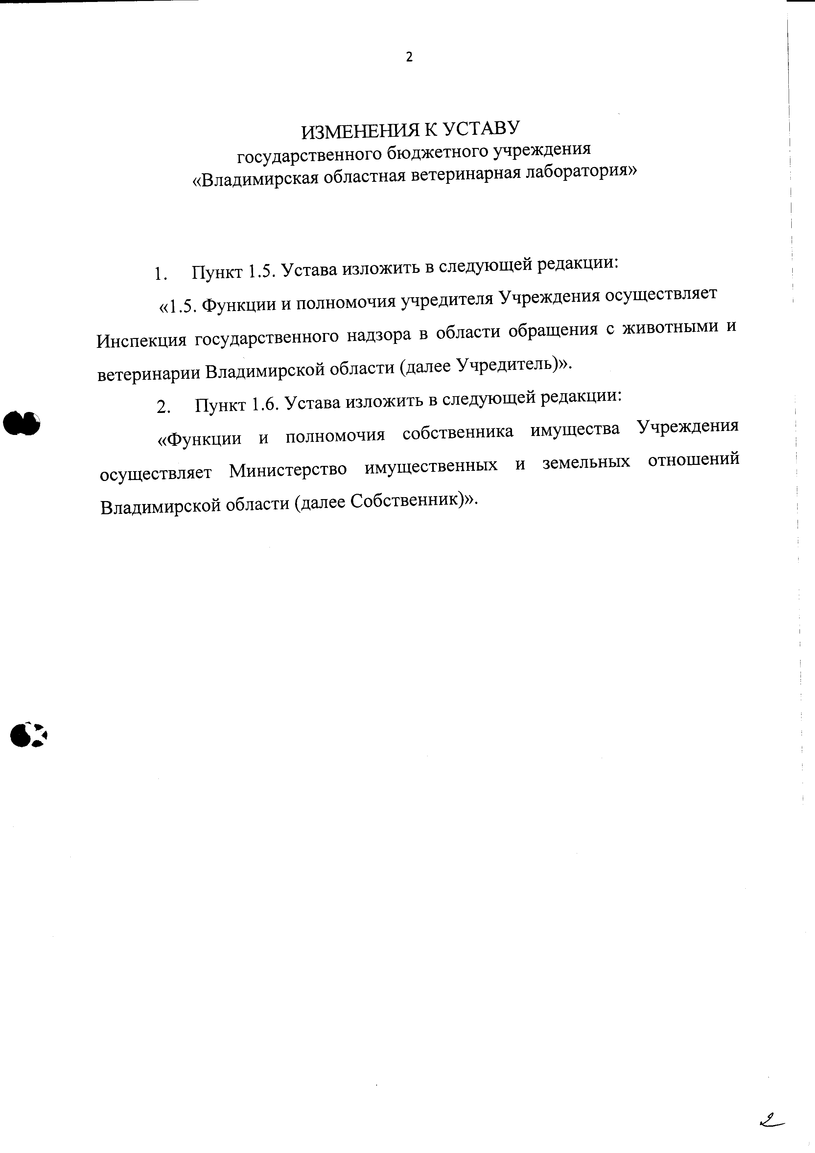 2

ИЗМЕНЕНИЯ К УСТАВУ
государственного бюджетного учреждения
«Владимирская областная ветеринарная лаборатория»

1. Пункт 1.5. Устава изложить в следующей редакции:

«1.5. Функции и полномочия учредителя Учреждения осуществляет Инспекция государственного надзора в области обращения с животными и ветеринарии Владимирской области (далее Учредитель)».

2. Пункт 1.6. Устава изложить в следующей редакции:

«Функции и полномочия собственника имущества Учреждения осуществляет Министерство имущественных и земельных отношений Владимирской области (далее Собственник)».

2